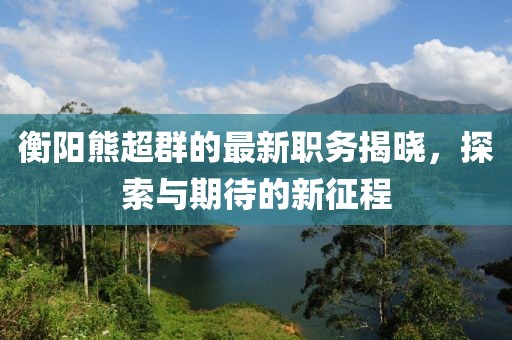 衡阳熊超群的最新职务揭晓，探索与期待的新征程